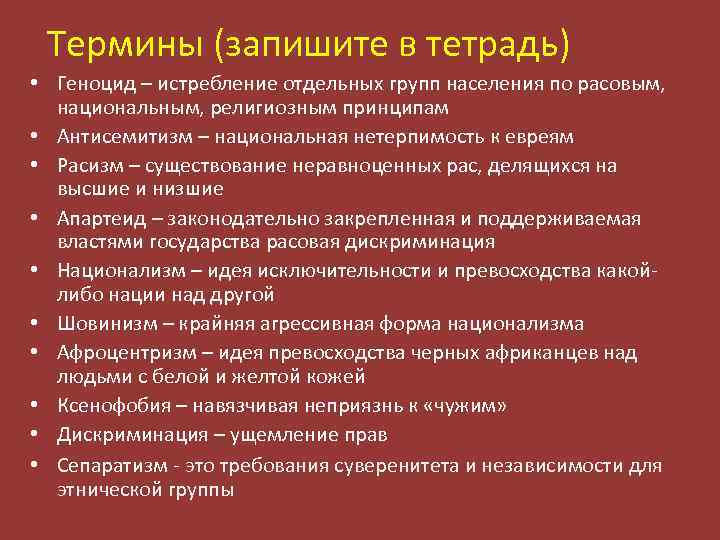 Термины (запишите в тетрадь)

• Геноцид – истребление отдельных групп населения по расовым, национальным, религиозным принципам
• Антисемитизм – национальная нетерпимость к евреям
• Расизм – существование неравноценных рас, делящихся на высшие и низшие
• Апартеид – законодательно закрепленная и поддерживаемая властями государства расовая дискриминация
• Национализм – идея исключительности и превосходства какой-либо нации над другой
• Шовинизм – крайняя агрессивная форма национализма
• Афроцентризм – идея превосходства черных африканцев над людьми с белой и желтой кожей
• Ксенофобия – навязчивая неприязнь к «чужим»
• Дискриминация – ущемление прав
• Сепаратизм - это требования суверенитета и независимости для этнической группы